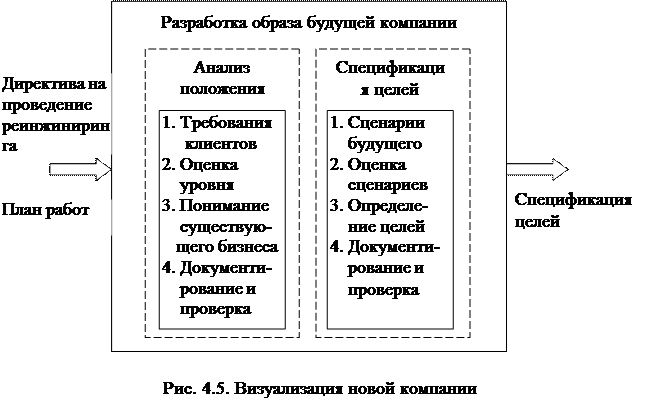 Разработка образа будущей компании

Директива на проведение реинжиниринга

План работ

Анализ положения

1. Требования клиентов
2. Оценка уровня
3. Понимание существующего бизнеса
4. Документирование и проверка

Спецификация целей

1. Сценарии будущего
2. Оценка сценариев
3. Определение целей
4. Документирование и проверка

Спецификация целей

Рис. 4.5. Визуализация новой компании